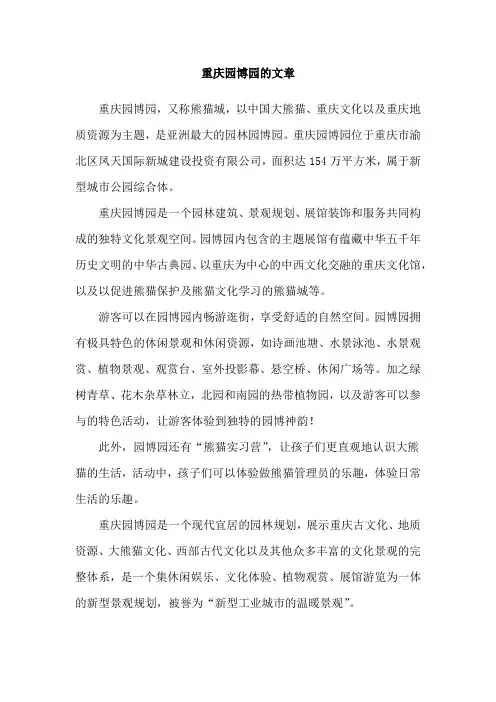 重庆园博园的文章

重庆园博园，又称熊猫城，以中国大熊猫、重庆文化以及重庆地质资源为主题，是亚洲最大的园林园博园。重庆园博园位于重庆市渝北区风天国际新城建设投资有限公司，面积达 154 万平方米，属于新型城市公园综合体。

重庆园博园是一个园林建筑、景观规划、展馆装饰和服务共同构成的独特文化景观空间。园博园内包含的主题展馆有蕴藏中华五千年历史文明的中华古典园、以重庆为中心的中西文化交融的重庆文化馆，以及以促进熊猫保护及熊猫文化学习的熊猫城等。

游客可以在园博园内畅游逛街，享受舒适的自然空间。园博园拥有极具特色的休闲景观和休闲资源，如诗画池塘、水景泳池、水景观赏、植物景观、观赏台、室外投影幕、悬空桥、休闲广场等。加之绿树青草、花木杂草林立，北园和南园的热带植物园，以及游客可以参与的特色活动，让游客体验到独特的园博神韵！

此外，园博园还有“熊猫实习营”，让孩子们更直观地认识大熊猫的生活，活动中，孩子们可以体验做熊猫管理员的乐趣，体验日常生活的乐趣。

重庆园博园是一个现代宜居的园林规划，展示重庆古文化、地质资源、大熊猫文化、西部古代文化以及其他众多丰富的文化景观的完整体系，是一个集休闲娱乐、文化体验、植物观赏、展馆游览为一体的新型景观规划，被誉为“新型工业城市的温暖景观”。